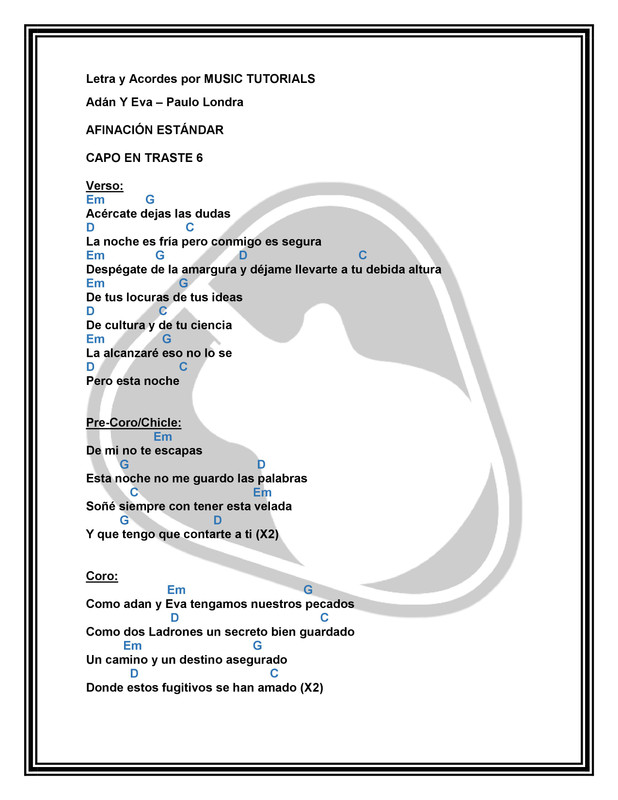 Letra y Acordes por MUSIC TUTORIALS

Adán Y Eva – Paulo Londra

AFINACIÓN ESTÁNDAR

CAPO EN TRASTE 6

Verso:
Em G
Acércate dejas las dudas
D C
La noche es fría pero conmigo es segura
Em G D C
Despégate de la amargura y déjame llevarte a tu debida altura
Em G
De tus locuras de tus ideas
D C
De cultura y de tu ciencia
Em G
La alcanzaré eso no lo se
D C
Pero esta noche

Pre-Coro/Chicle:
Em
De mi no te escapas
G D
Esta noche no me guardo las palabras
C Em
Soñé siempre con tener esta velada
G D
Y que tengo que contarte a ti (X2)

Coro:
Em G
Como adan y Eva tengamos nuestros pecados
D C
Como dos Ladrones un secreto bien guardado
Em G
Un camino y un destino asegurado
D C
Donde estos fugitivos se han amado (X2)